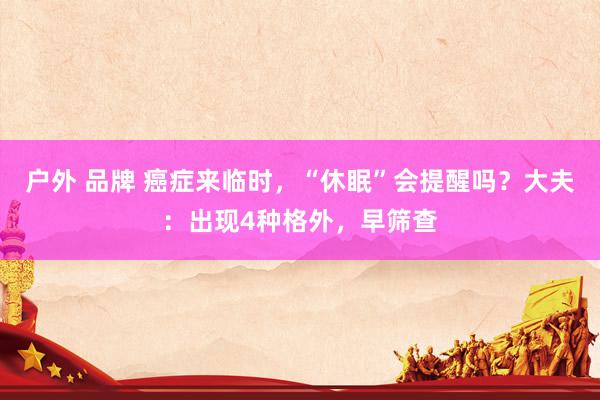 户外 品牌 癌症来临时，“休眠”会提醒吗？大夫：出现4种格外，早筛查